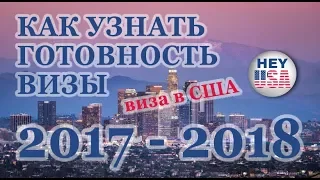 КАК УЗНАТЬ ГОТОВНОСТЬ ВИЗЫ

HEY USA

виза в США

2017 - 2018